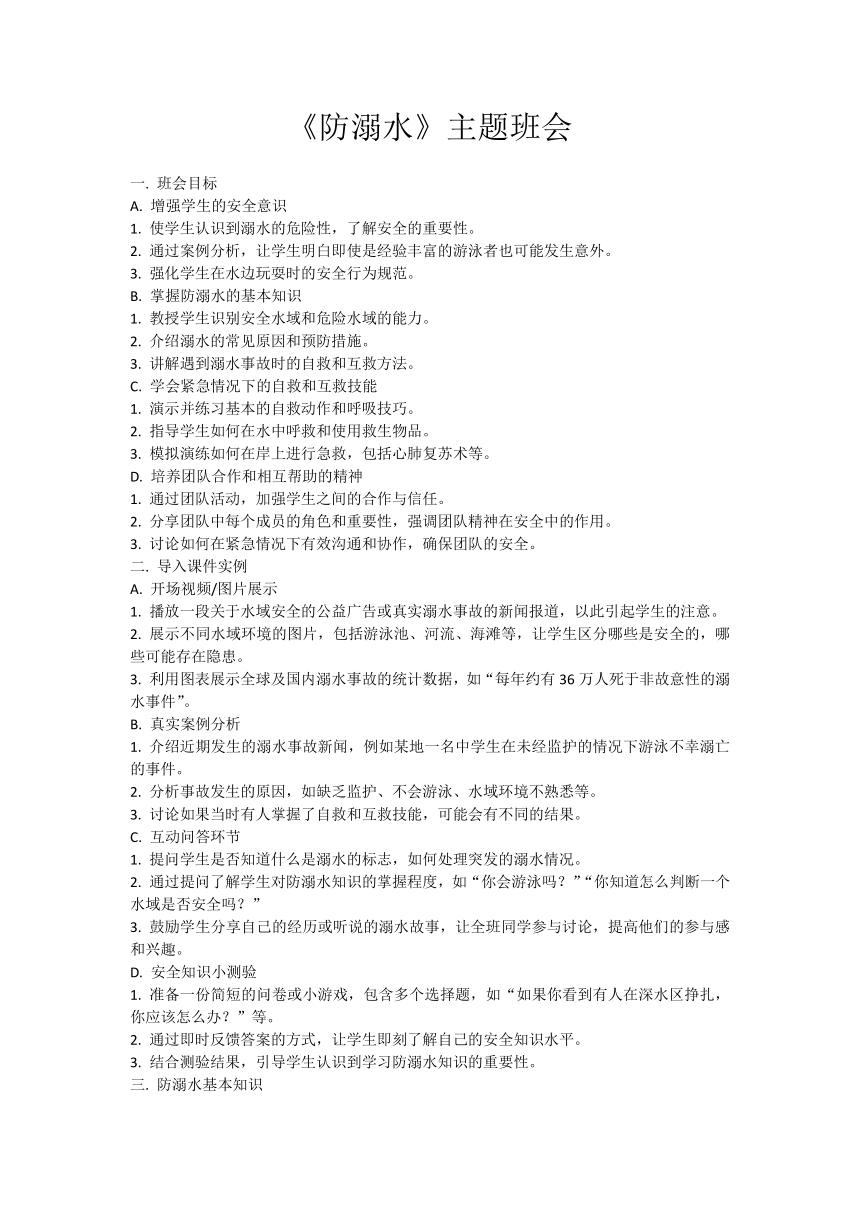 《防溺水》主题班会

一. 班会目标
A. 增强学生的安全意识
1. 使学生认识到溺水的危险性，了解安全的重要性。
2. 通过案例分析，让学生明白即使是经验丰富的游泳者也可能发生意外。
3. 强化学生在水边玩耍时的安全行为规范。
B. 掌握防溺水的基本知识
1. 教授学生识别安全水域和危险水域的能力。
2. 介绍溺水的常见原因和预防措施。
3. 讲解遇到溺水事故时的自救和互救方法。
C. 学会紧急情况下的自救和互救技能
1. 演示并练习基本的自救动作和呼吸技巧。
2. 指导学生如何在水中呼救和使用救生物品。
3. 模拟演练如何在岸上进行急救，包括心肺复苏术等。
D. 培养团队合作和相互帮助的精神
1. 通过团队活动，加强学生之间的合作与信任。
2. 分享团队中每个成员的角色和重要性，强调团队精神在安全中的作用。
3. 讨论如何在紧急情况下有效沟通和协作，确保团队的安全。
二. 导入课件实例
A. 开场视频/图片展示
1. 播放一段关于水域安全的公益广告或真实溺水事故的新闻报道，以此引起学生的注意。
2. 展示不同水域环境的图片，包括游泳池、河流、海滩等，让学生区分哪些是安全的，哪些可能存在隐患。
3. 利用图表展示全球及国内溺水事故的统计数据，如“每年约有 36 万人死于非故意性的溺水事件”。
B. 真实案例分析
1. 介绍近期发生的溺水事故新闻，例如某地一名中学生在未经监护的情况下游泳不幸溺亡的事件。
2. 分析事故发生的原因，如缺乏监护、不会游泳、水域环境不熟悉等。
3. 讨论如果当时有人掌握了自救和互救技能，可能会有不同的结果。
C. 互动问答环节
1. 提问学生是否知道什么是溺水的标志，如何处理突发的溺水情况。
2. 通过提问了解学生对防溺水知识的掌握程度，如“你会游泳吗？”“你知道怎么判断一个水域是否安全吗？”
3. 鼓励学生分享自己的经历或听说的溺水故事，让全班同学参与讨论，提高他们的参与感和兴趣。
D. 安全知识小测验
1. 准备一份简短的问卷或小游戏，包含多个选择题，如“如果你看到有人在深水区挣扎，你应该怎么办？”等。
2. 通过即时反馈答案的方式，让学生即刻了解自己的安全知识水平。
3. 结合测验结果，引导学生认识到学习防溺水知识的重要性。
三. 防溺水基本知识